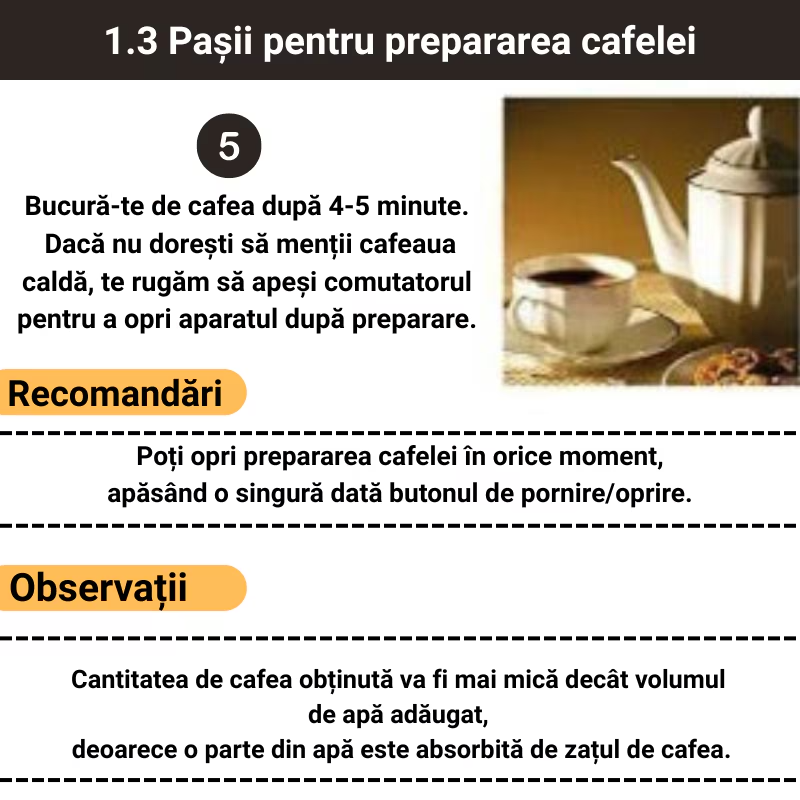 1.3 Pașii pentru prepararea cafelei

5

Bucură-te de cafea după 4-5 minute. Dacă nu dorești să menții cafeaua caldă, te rugăm să apeși comutatorul pentru a opri aparatul după preparare.

Recomandări

Poți opri prepararea cafelei în orice moment, apăsând o singură dată butonul de pornire/oprire.

Observații

Cantitatea de cafea obținută va fi mai mică decât volumul de apă adăugat,
deoarece o parte din apă este absorbită de zațul de cafea.